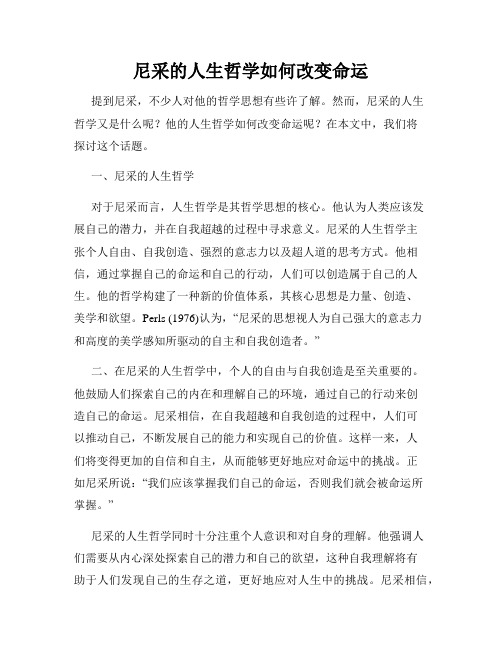 尼采的人生哲学如何改变命运

提到尼采，不少人对他的哲学思想有些许了解。然而，尼采的人生哲学又是什么呢？他的人生哲学如何改变命运呢？在本文中，我们将探讨这个话题。

一、尼采的人生哲学

对于尼采而言，人生哲学是其哲学思想的核心。他认为人类应该发展自己的潜力，并在自我超越的过程中寻求意义。尼采的人生哲学主张个人自由、自我创造、强烈的意志力以及超人道的思考方式。他相信，通过掌握自己的命运和自己的行动，人们可以创造属于自己的人生。他的哲学构建了一种新的价值体系，其核心思想是力量、创造、美学和欲望。Perls (1976)认为，“尼采的思想视人为自己强大的意志力和高度的美学感知所驱动的自主和自我创造者。”

二、在尼采的人生哲学中，个人的自由与自我创造是至关重要的。他鼓励人们探索自己的内在和理解自己的环境，通过自己的行动来创造自己的命运。尼采相信，在自我超越和自我创造的过程中，人们可以推动自己，不断发展自己的能力和实现自己的价值。这样一来，人们将变得更加的自信和自主，从而能够更好地应对命运中的挑战。正如尼采所说：“我们应该掌握我们自己的命运，否则我们就会被命运所掌握。”

尼采的人生哲学同时十分注重个人意识和对自身的理解。他强调人们需要从内心深处探索自己的潜力和自己的欲望，这种自我理解将有助于人们发现自己的生存之道，更好地应对人生中的挑战。尼采相信，